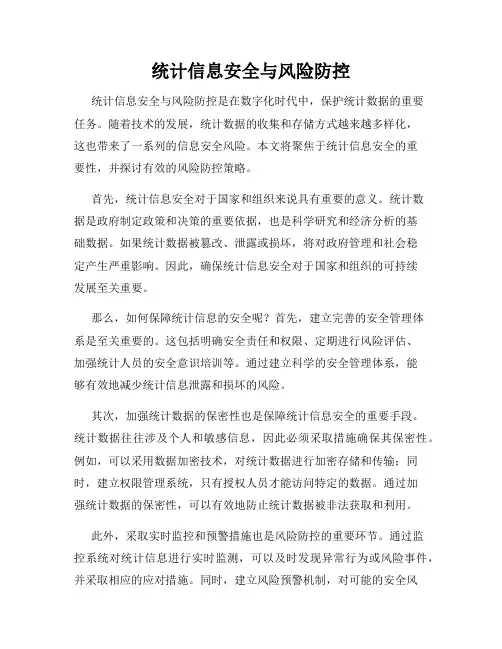 统计信息安全与风险防控

统计信息安全与风险防控是在数字化时代中，保护统计数据的重要任务。随着技术的发展，统计数据的收集和存储方式越来越多样化，这也带来了一系列的信息安全风险。本文将聚焦于统计信息安全的重要性，并探讨有效的风险防控策略。

首先，统计信息安全对于国家和组织来说具有重要的意义。统计数据是政府制定政策和决策的重要依据，也是科学研究和经济分析的基础数据。如果统计数据被篡改、泄露或损坏，将对政府管理和社会稳定产生严重影响。因此，确保统计信息安全对于国家和组织的可持续发展至关重要。

那么，如何保障统计信息的安全呢？首先，建立完善的安全管理体系是至关重要的。这包括明确安全责任和权限、定期进行风险评估、加强统计人员的安全意识培训等。通过建立科学的安全管理体系，能够有效地减少统计信息泄露和损坏的风险。

其次，加强统计数据的保密性也是保障统计信息安全的重要手段。统计数据往往涉及个人和敏感信息，因此必须采取措施确保其保密性。例如，可以采用数据加密技术，对统计数据进行加密存储和传输；同时，建立权限管理系统，只有授权人员才能访问特定的数据。通过加强统计数据的保密性，可以有效地防止统计数据被非法获取和利用。

此外，采取实时监控和预警措施也是风险防控的重要环节。通过监控系统对统计信息进行实时监测，可以及时发现异常行为或风险事件，并采取相应的应对措施。同时，建立风险预警机制，对可能的安全风